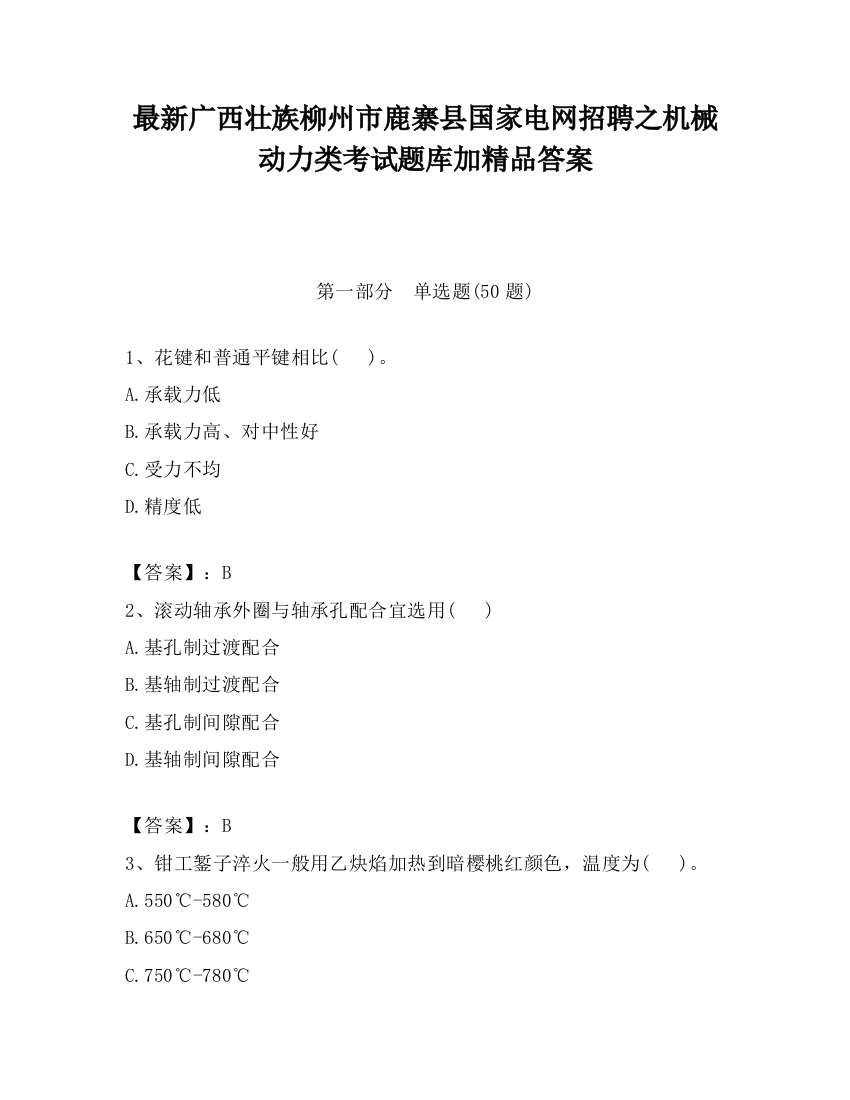 最新广西壮族柳州市鹿寨县国家电网招聘之机械动力类考试题库加精品答案

第一部分　单选题(50 题)

1、花键和普通平键相比(　　)。

A.承载力低

B.承载力高、对中性好

C.受力不均

D.精度低

【答案】：B

2、滚动轴承外圈与轴承孔配合宜选用(　　)

A.基孔制过渡配合

B.基轴制过渡配合

C.基孔制间隙配合

D.基轴制间隙配合

【答案】：B

3、钳工錾子淬火一般用乙炔焰加热到暗樱桃红颜色，温度为(　　)。

A.550℃-580℃

B.650℃-680℃

C.750℃-780℃